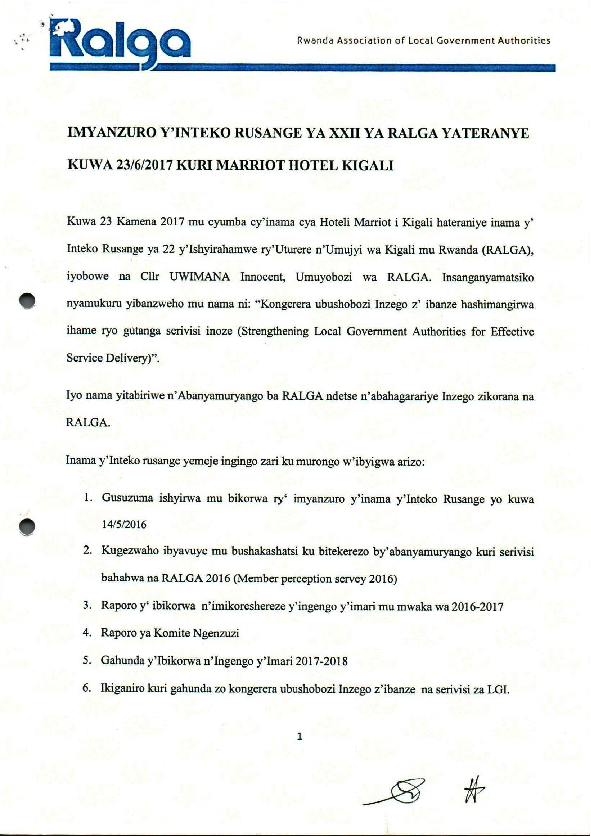 Ralga

Rwanda Association of Local Government Authorities

IMYANZURO Y'INTEKO RUSANGE YA XXII YA RALGA YATERANYE KUWA 23/6/2017 KURI MARRIOT HOTEL KIGALI

Kuwa 23 Kamena 2017 mu cyumba cy'inama cya Hoteli Marriot i Kigali hateraniye inama y' Inteko Rusange ya 22 y'Ishyirahamwe ry'Uturere n'Umujyi wa Kigali mu Rwanda (RALGA), iyobowe na Cllr UWIMANA Innocent, Umuyobozi wa RALGA. Insanganyamatsiko nyamukuru yibanzweho mu nama ni: "Kongerera ubushobozi Inzego z' ibanze hashimangirwa ihame ryo gutanga serivisi inoze (Strengthening Local Government Authorities for Effective Service Delivery)".

Iyo nama yitabiriwe n'Abanyamuryango ba RALGA ndetse n'abahagarariye Inzego zikorana na RALGA.

Inama y'Inteko rusange yemeje ingingo zari ku murongo w'ibyigwa arizo:

1. Gusuzuma ishyirwa mu bikorwa ry' imyanzuro y'inama y'Inteko Rusange yo kuwa 14/5/2016
2. Kugezwaho ibyavuye mu bushakashatsi ku bitekerezo by'abanyamuryango kuri serivisi bahabwa na RALGA 2016 (Member perception servey 2016)
3. Raporo y' ibikorwa n'imikoreshereze y'ingengo y'imari mu mwaka wa 2016-2017
4. Raporo ya Komite Ngenzuzi
5. Gahunda y'Ibikorwa n'Ingengo y'Imari 2017-2018
6. Ikiganiro kuri gahunda zo kongerera ubushobozi Inzego z'ibanze na serivisi za LGI.

1